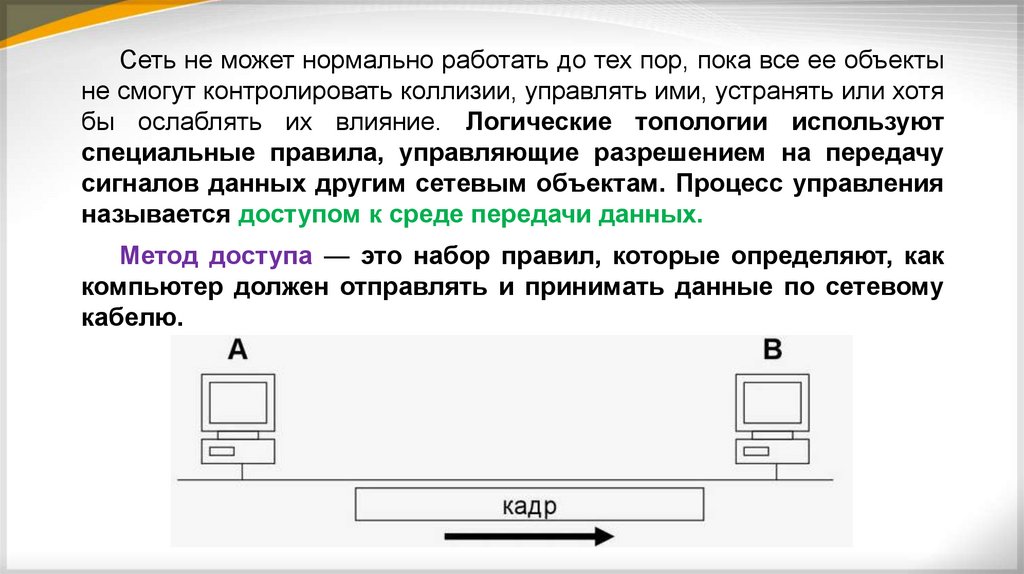 Сеть не может нормально работать до тех пор, пока все ее объекты не смогут контролировать коллизии, управлять ими, устранять или хотя бы ослаблять их влияние. Логические топологии используют специальные правила, управляющие разрешением на передачу сигналов данных другим сетевым объектам. Процесс управления называется доступом к среде передачи данных.

Метод доступа — это набор правил, которые определяют, как компьютер должен отправлять и принимать данные по сетевому кабелю.

A

B

кадр